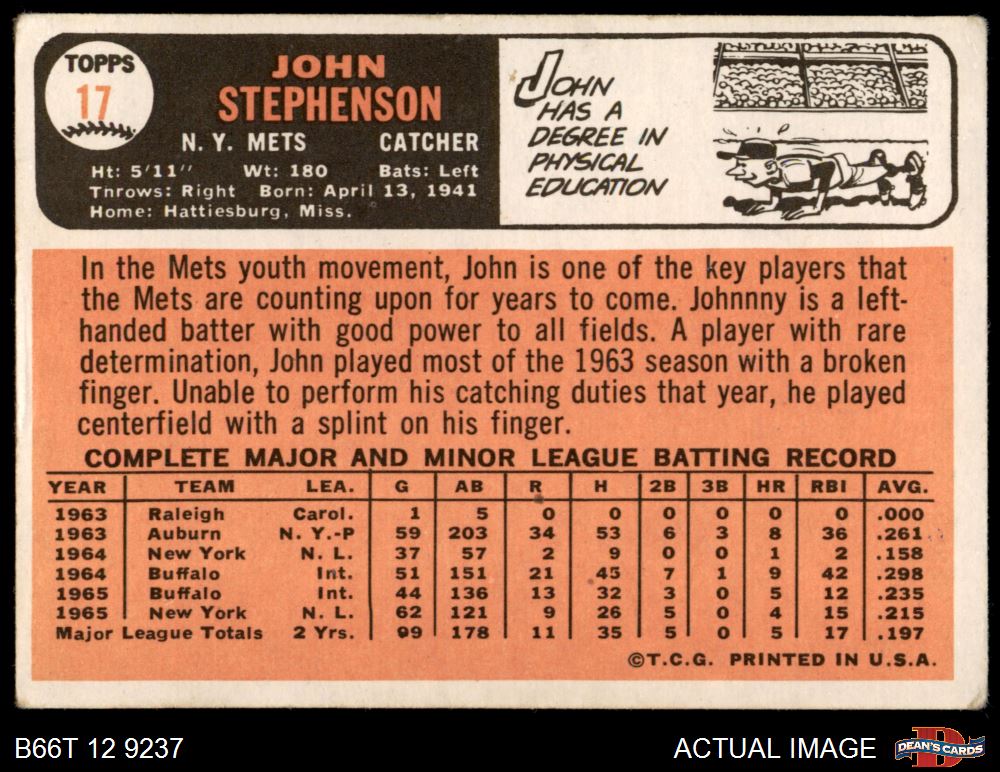 TOPPS
17

JOHN
STEPHENSON

N. Y. METS CATCHER

Ht: 5'11" Wt: 180 Bats: Left
Throws: Right Born: April 13, 1941
Home: Hattiesburg, Miss.

JOHN
HAS A
DEGREE IN
PHYSICAL
EDUCATION

In the Mets youth movement, John is one of the key players that the Mets are counting upon for years to come. Johnnny is a left-handed batter with good power to all fields. A player with rare determination, John played most of the 1963 season with a broken finger. Unable to perform his catching duties that year, he played centerfield with a splint on his finger.

COMPLETE MAJOR AND MINOR LEAGUE BATTING RECORD

| YEAR | TEAM | LEA. | G | AB | R | H | 2B | 3B | HR | RBI | AVG. |
|---|---|---|---|---|---|---|---|---|---|---|---|
| 1963 | Raleigh | Carol. | 1 | 5 | 0 | 0 | 0 | 0 | 0 | 0 | .000 |
| 1963 | Auburn | N. Y.-P | 59 | 203 | 34 | 53 | 6 | 3 | 8 | 36 | .261 |
| 1964 | New York | N. L. | 37 | 57 | 2 | 9 | 0 | 0 | 1 | 2 | .158 |
| 1964 | Buffalo | Int. | 51 | 151 | 21 | 45 | 7 | 1 | 9 | 42 | .298 |
| 1965 | Buffalo | Int. | 44 | 136 | 13 | 32 | 3 | 0 | 5 | 12 | .235 |
| 1965 | New York | N. L. | 62 | 121 | 9 | 26 | 5 | 0 | 4 | 15 | .215 |
| Major League Totals | | 2 Yrs. | 99 | 178 | 11 | 35 | 5 | 0 | 5 | 17 | .197 |

©T.C.G. PRINTED IN U.S.A.

B66T 12 9237

ACTUAL IMAGE

DEAN'S CARDS